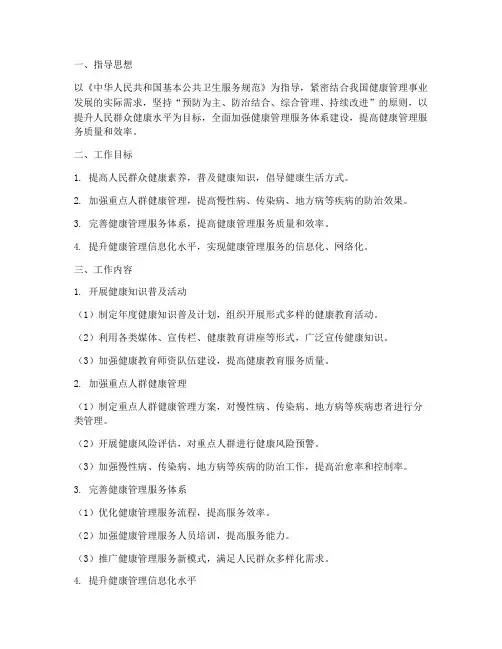 一、指导思想

以《中华人民共和国基本公共卫生服务规范》为指导，紧密结合我国健康管理事业发展的实际需求，坚持“预防为主、防治结合、综合管理、持续改进”的原则，以提升人民群众健康水平为目标，全面加强健康管理服务体系建设，提高健康管理服务质量和效率。

二、工作目标

1. 提高人民群众健康素养，普及健康知识，倡导健康生活方式。

2. 加强重点人群健康管理，提高慢性病、传染病、地方病等疾病的防治效果。

3. 完善健康管理服务体系，提高健康管理服务质量和效率。

4. 提升健康管理信息化水平，实现健康管理服务的信息化、网络化。

三、工作内容

1. 开展健康知识普及活动

（1）制定年度健康知识普及计划，组织开展形式多样的健康教育活动。

（2）利用各类媒体、宣传栏、健康教育讲座等形式，广泛宣传健康知识。

（3）加强健康教育师资队伍建设，提高健康教育服务质量。

2. 加强重点人群健康管理

（1）制定重点人群健康管理方案，对慢性病、传染病、地方病等疾病患者进行分类管理。

（2）开展健康风险评估，对重点人群进行健康风险预警。

（3）加强慢性病、传染病、地方病等疾病的防治工作，提高治愈率和控制率。

3. 完善健康管理服务体系

（1）优化健康管理服务流程，提高服务效率。

（2）加强健康管理服务人员培训，提高服务能力。

（3）推广健康管理服务新模式，满足人民群众多样化需求。

4. 提升健康管理信息化水平